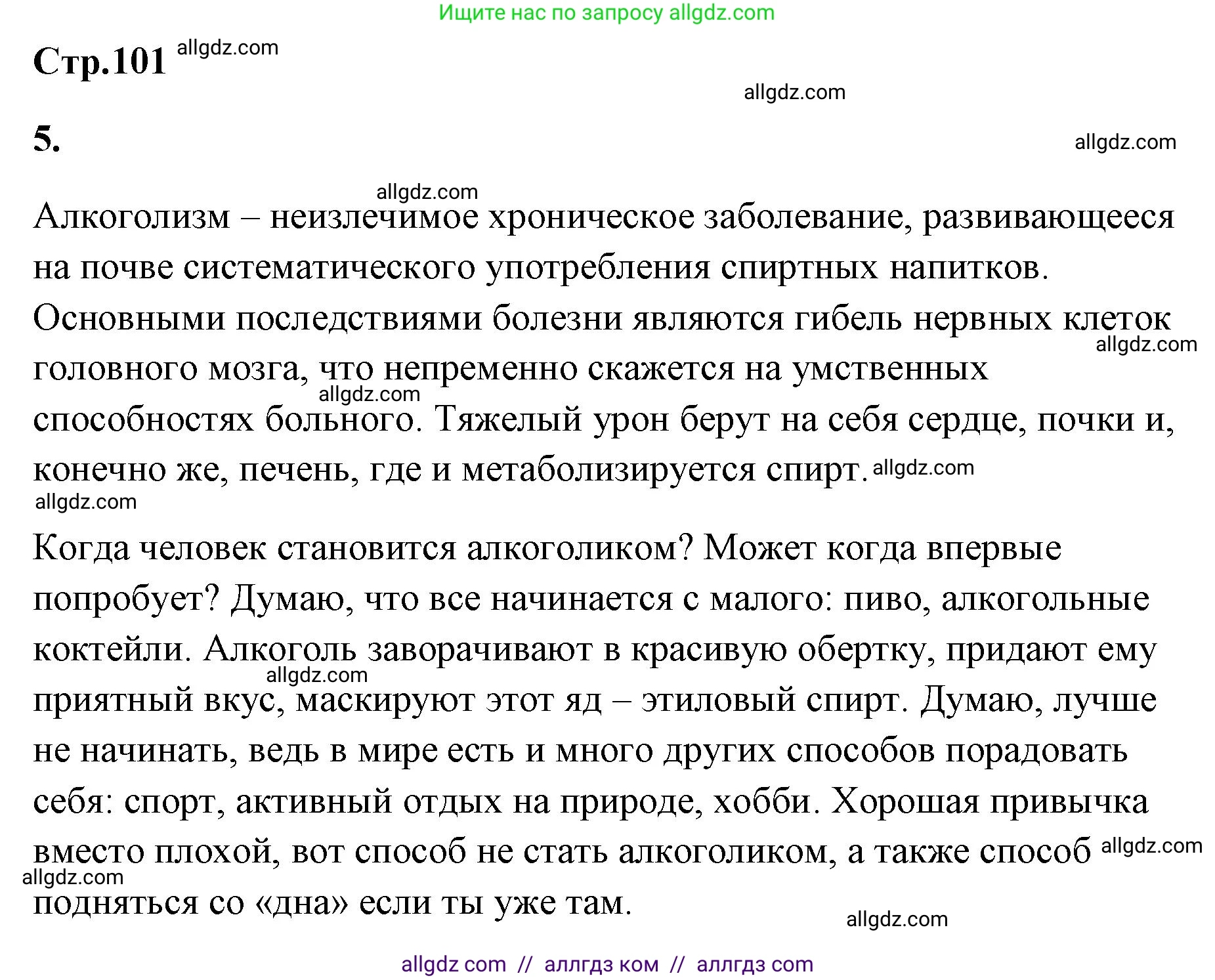 Ищите нас по запросу allgdz.com

Стр.101 allgdz.com

allgdz.com

5.

allgdz.com

allgdz.com

Алкоголизм – неизлечимое хроническое заболевание, развивающееся на почве систематического употребления спиртных напитков. Основными последствиями болезни являются гибель нервных клеток allgdz.com головного мозга, что непременно скажется на умственных allgdz.com способностях больного. Тяжелый урон берут на себя сердце, почки и, конечно же, печень, где и метаболизируется спирт. allgdz.com

allgdz.com

Когда человек становится алкоголиком? Может когда впервые попробует? Думаю, что все начинается с малого: пиво, алкогольные коктейли. Алкоголь заворачивают в красивую обертку, придают ему allgdz.com приятный вкус, маскируют этот яд – этиловый спирт. Думаю, лучше не начинать, ведь в мире есть и много других способов порадовать себя: спорт, активный отдых на природе, хобби. Хорошая привычка вместо плохой, вот способ не стать алкоголиком, а также способ allgdz.com allgdz.com подняться со «дна» если ты уже там.

allgdz.com

allgdz com // аллгдз ком // аллгдз com